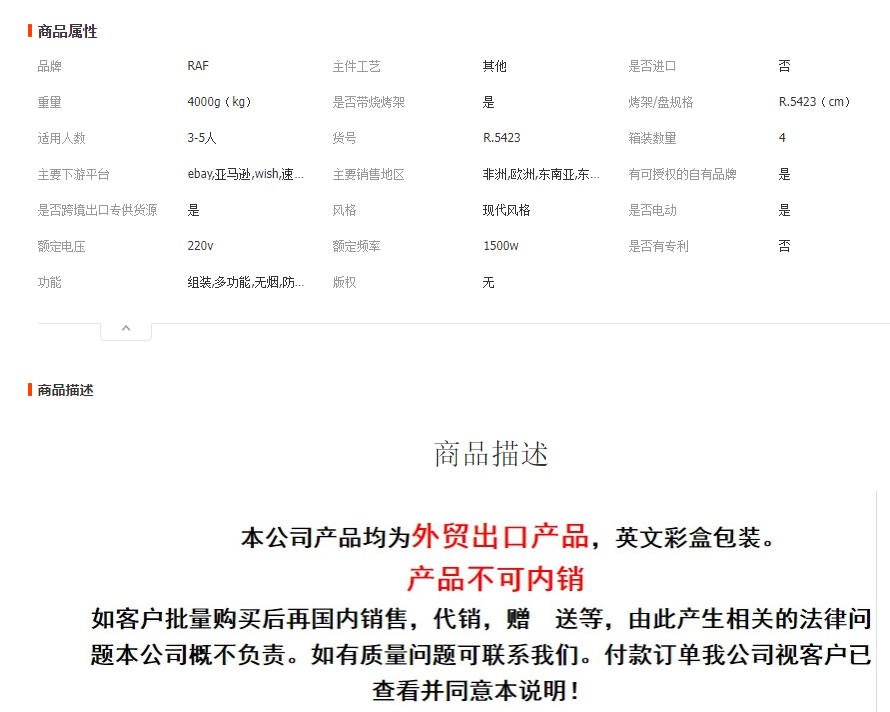 商品属性

| 品牌 | RAF | 主件工艺 | 其他 | 是否进口 | 否 |
|---|---|---|---|---|---|
| 重量 | 4000g（kg） | 是否带烧烤架 | 是 | 烤架/盘规格 | R.5423（cm） |
| 适用人数 | 3-5人 | 货号 | R.5423 | 箱装数量 | 4 |
| 主要下游平台 | ebay,亚马逊,wish,速... | 主要销售地区 | 非洲,欧洲,东南亚,东... | 有可授权的自有品牌 | 是 |
| 是否跨境出口专供货源 | 是 | 风格 | 现代风格 | 是否电动 | 是 |
| 额定电压 | 220v | 额定频率 | 1500w | 是否有专利 | 否 |
| 功能 | 组装,多功能,无烟,防... | 版权 | 无 | | |

商品描述

商品描述

本公司产品均为外贸出口产品，英文彩盒包装。

产品不可内销

如客户批量购买后再国内销售，代销，赠　送等，由此产生相关的法律问题本公司概不负责。如有质量问题可联系我们。付款订单我公司视客户已查看并同意本说明！